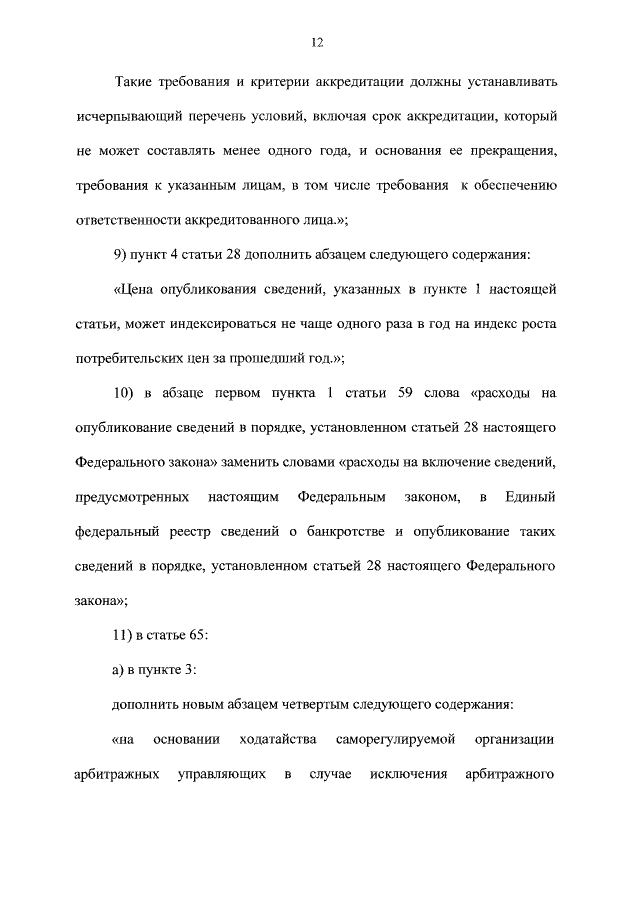 12

Такие требования и критерии аккредитации должны устанавливать исчерпывающий перечень условий, включая срок аккредитации, который не может составлять менее одного года, и основания ее прекращения, требования к указанным лицам, в том числе требования к обеспечению ответственности аккредитованного лица.»;

9) пункт 4 статьи 28 дополнить абзацем следующего содержания:

«Цена опубликования сведений, указанных в пункте 1 настоящей статьи, может индексироваться не чаще одного раза в год на индекс роста потребительских цен за прошедший год.»;

10) в абзаце первом пункта 1 статьи 59 слова «расходы на опубликование сведений в порядке, установленном статьей 28 настоящего Федерального закона» заменить словами «расходы на включение сведений, предусмотренных настоящим Федеральным законом, в Единый федеральный реестр сведений о банкротстве и опубликование таких сведений в порядке, установленном статьей 28 настоящего Федерального закона»;

11) в статье 65:

а) в пункте 3:

дополнить новым абзацем четвертым следующего содержания:

«на основании ходатайства саморегулируемой организации арбитражных управляющих в случае исключения арбитражного